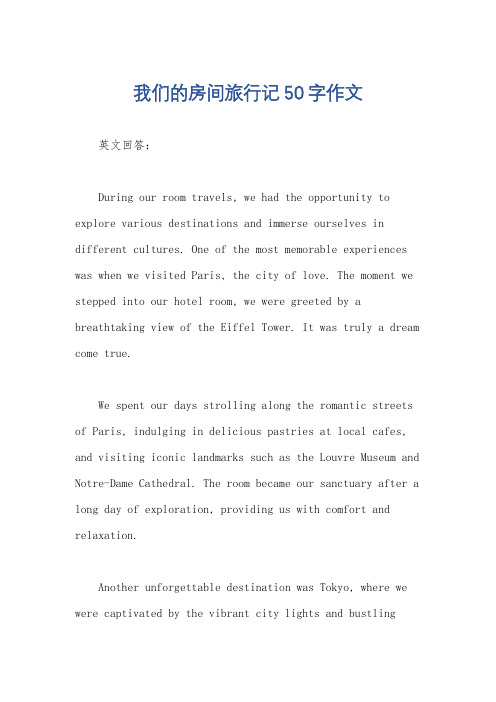 我们的房间旅行记50字作文

英文回答:

During our room travels, we had the opportunity to explore various destinations and immerse ourselves in different cultures. One of the most memorable experiences was when we visited Paris, the city of love. The moment we stepped into our hotel room, we were greeted by a breathtaking view of the Eiffel Tower. It was truly a dream come true.

We spent our days strolling along the romantic streets of Paris, indulging in delicious pastries at local cafes, and visiting iconic landmarks such as the Louvre Museum and Notre-Dame Cathedral. The room became our sanctuary after a long day of exploration, providing us with comfort and relaxation.

Another unforgettable destination was Tokyo, where we were captivated by the vibrant city lights and bustling